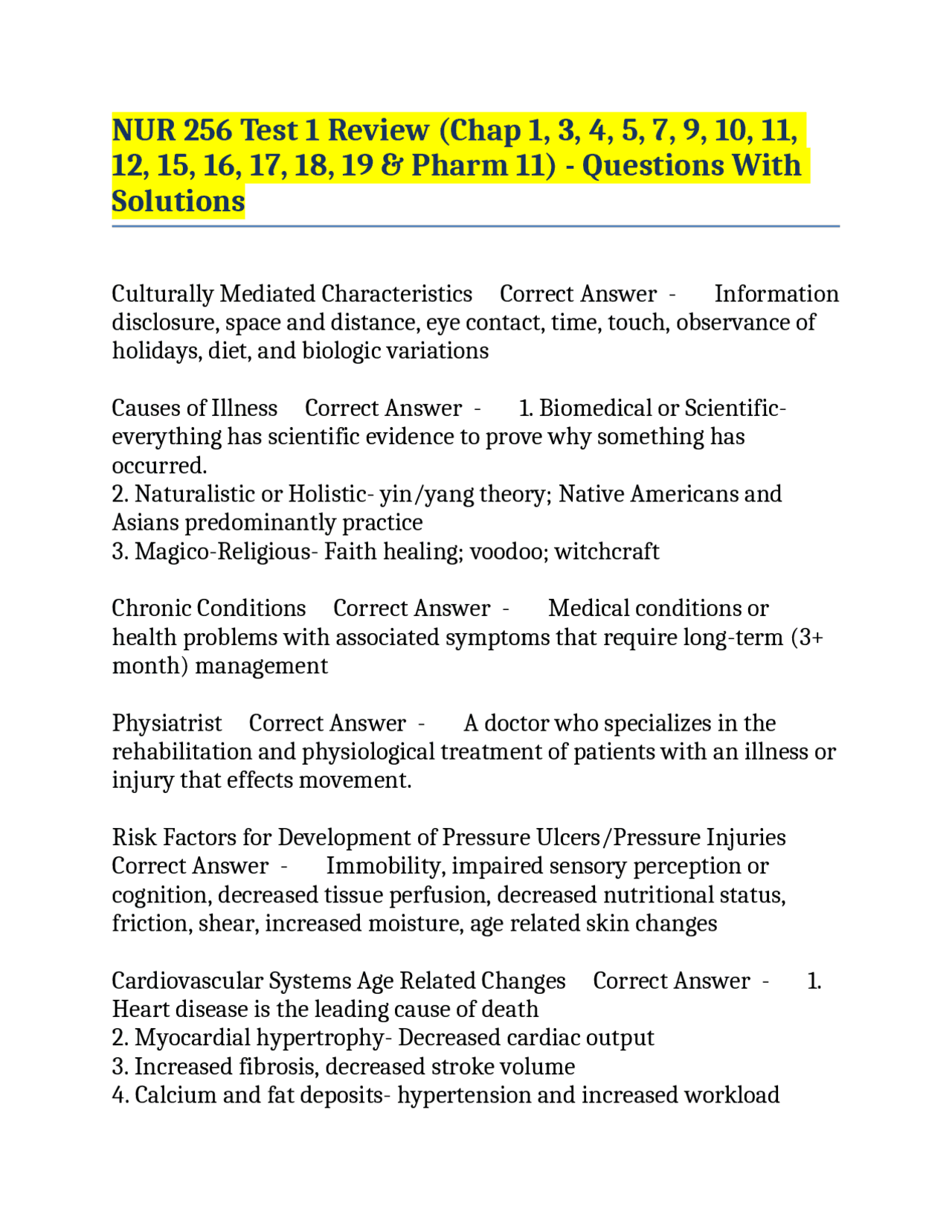 NUR 256 Test 1 Review (Chap 1, 3, 4, 5, 7, 9, 10, 11, 12, 15, 16, 17, 18, 19 & Pharm 11) - Questions With Solutions

Culturally Mediated Characteristics Correct Answer - Information disclosure, space and distance, eye contact, time, touch, observance of holidays, diet, and biologic variations

Causes of Illness Correct Answer - 1. Biomedical or Scientific- everything has scientific evidence to prove why something has occurred.
2. Naturalistic or Holistic- yin/yang theory; Native Americans and Asians predominantly practice
3. Magico-Religious- Faith healing; voodoo; witchcraft

Chronic Conditions Correct Answer - Medical conditions or health problems with associated symptoms that require long-term (3+ month) management

Physiatrist Correct Answer - A doctor who specializes in the rehabilitation and physiological treatment of patients with an illness or injury that effects movement.

Risk Factors for Development of Pressure Ulcers/Pressure Injuries Correct Answer - Immobility, impaired sensory perception or cognition, decreased tissue perfusion, decreased nutritional status, friction, shear, increased moisture, age related skin changes

Cardiovascular Systems Age Related Changes Correct Answer - 1. Heart disease is the leading cause of death
2. Myocardial hypertrophy- Decreased cardiac output
3. Increased fibrosis, decreased stroke volume
4. Calcium and fat deposits- hypertension and increased workload